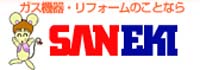 ガス機器・リフォームのことなら

SANEKI